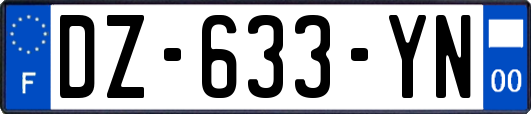 F

DZ-633-YN

00